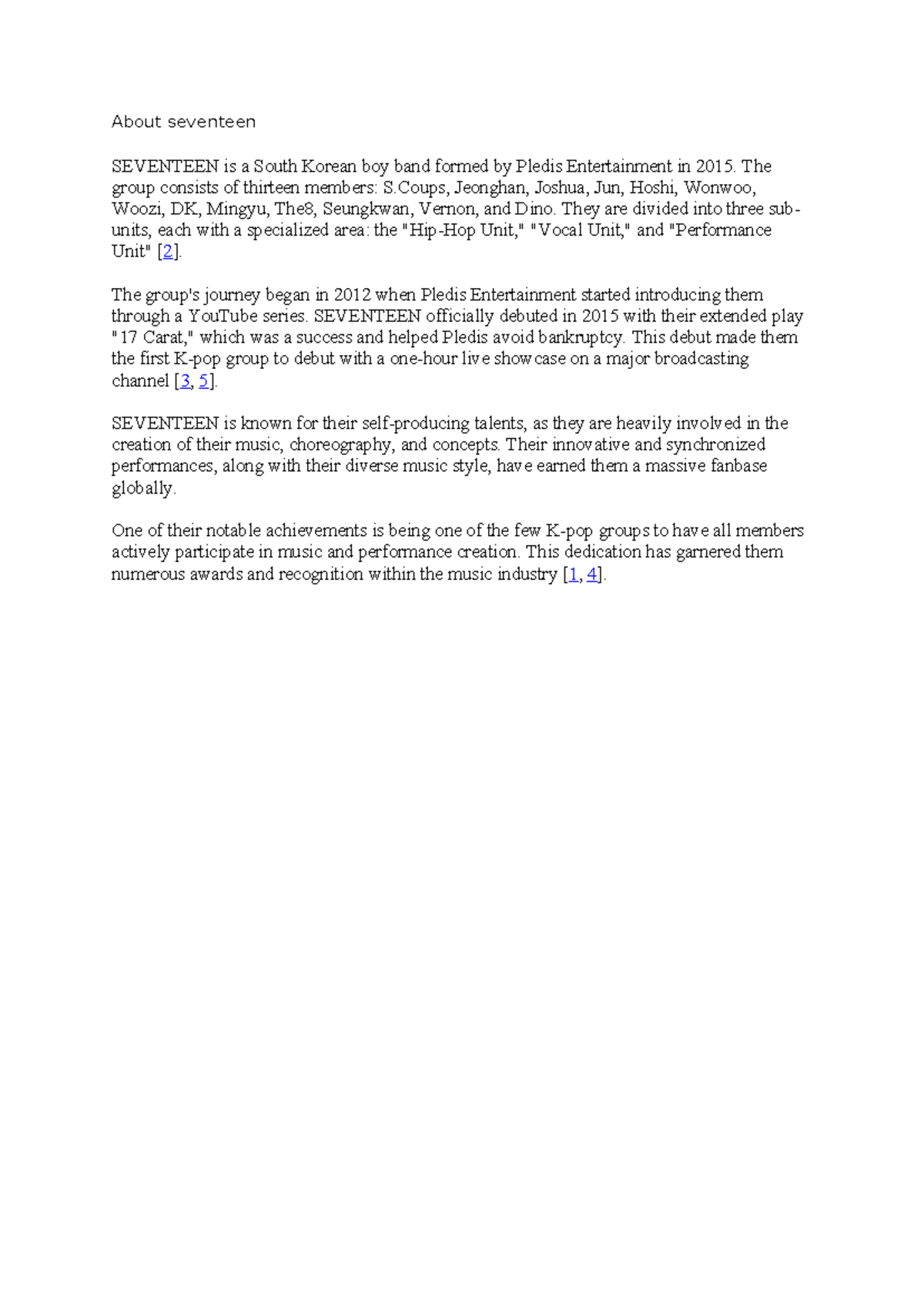 About seventeen

SEVENTEEN is a South Korean boy band formed by Pledis Entertainment in 2015. The group consists of thirteen members: S.Coups, Jeonghan, Joshua, Jun, Hoshi, Wonwoo, Woozi, DK, Mingyu, The8, Seungkwan, Vernon, and Dino. They are divided into three sub-units, each with a specialized area: the "Hip-Hop Unit," "Vocal Unit," and "Performance Unit" [2].

The group's journey began in 2012 when Pledis Entertainment started introducing them through a YouTube series. SEVENTEEN officially debuted in 2015 with their extended play "17 Carat," which was a success and helped Pledis avoid bankruptcy. This debut made them the first K-pop group to debut with a one-hour live showcase on a major broadcasting channel [3, 5].

SEVENTEEN is known for their self-producing talents, as they are heavily involved in the creation of their music, choreography, and concepts. Their innovative and synchronized performances, along with their diverse music style, have earned them a massive fanbase globally.

One of their notable achievements is being one of the few K-pop groups to have all members actively participate in music and performance creation. This dedication has garnered them numerous awards and recognition within the music industry [1, 4].